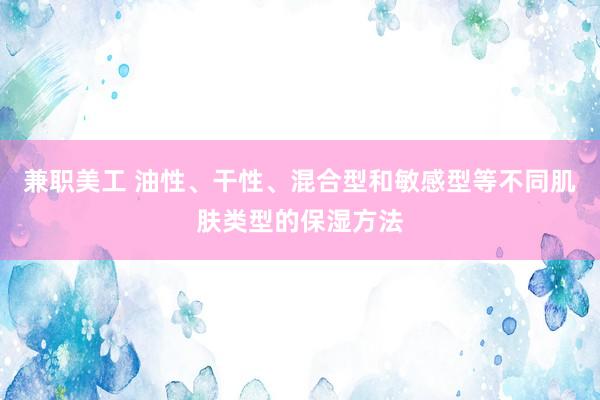 兼职美工 油性、干性、混合型和敏感型等不同肌肤类型的保湿方法